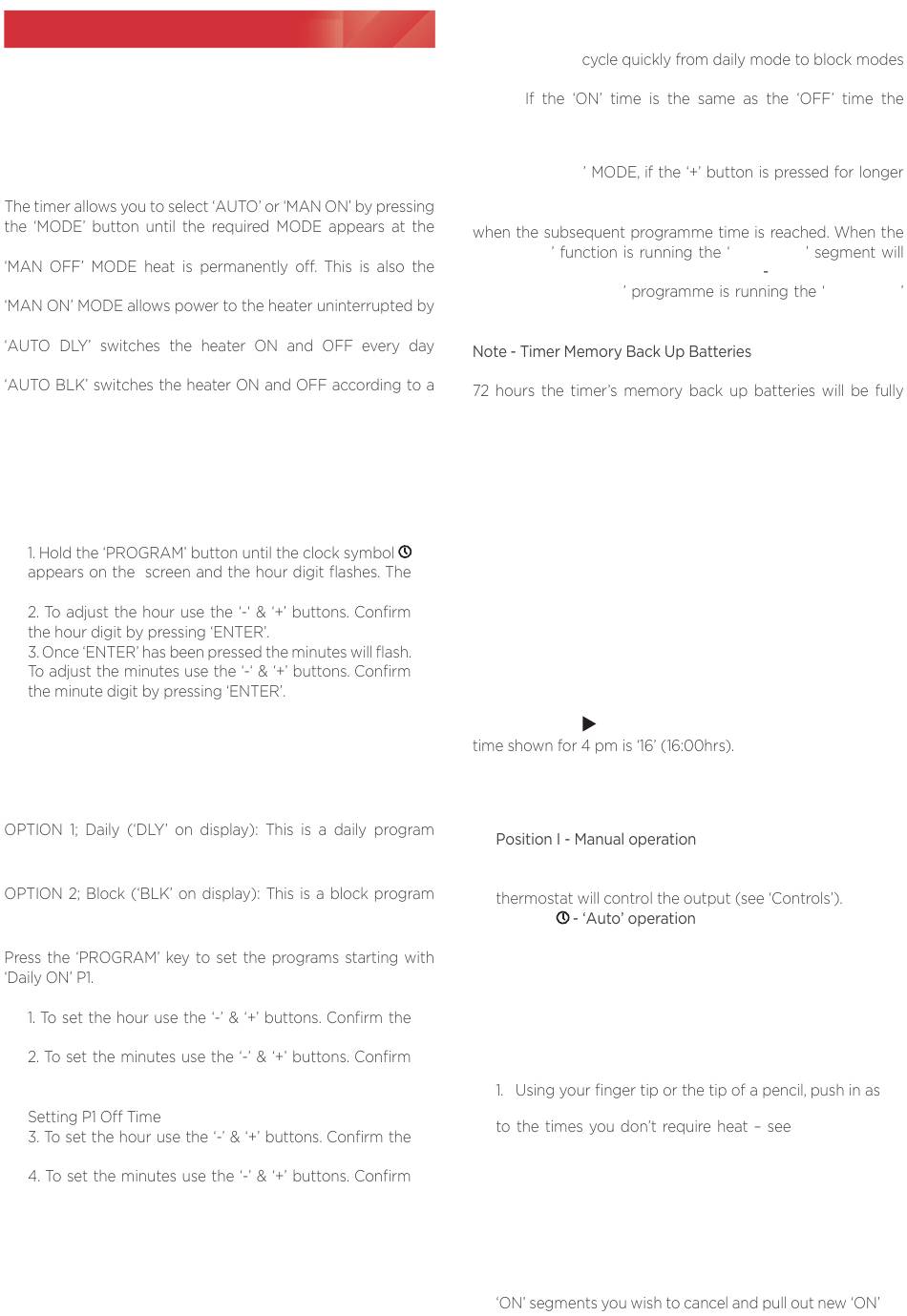 The timer allows you to select 'AUTO' or 'MAN ON' by pressing the 'MODE' button until the required MODE appears at the

'MAN OFF' MODE heat is permanently off. This is also the

'MAN ON' MODE allows power to the heater uninterrupted by

'AUTO DLY' switches the heater ON and OFF every day

'AUTO BLK' switches the heater ON and OFF according to a

1. Hold the 'PROGRAM' button until the clock symbol appears on the screen and the hour digit flashes. The

2. To adjust the hour use the '-' & '+' buttons. Confirm the hour digit by pressing 'ENTER'.
3. Once 'ENTER' has been pressed the minutes will flash. To adjust the minutes use the '-' & '+' buttons. Confirm the minute digit by pressing 'ENTER'.

OPTION 1; Daily ('DLY' on display): This is a daily program

OPTION 2; Block ('BLK' on display): This is a block program

Press the 'PROGRAM' key to set the programs starting with 'Daily ON' P1.

1. To set the hour use the '-' & '+' buttons. Confirm the

2. To set the minutes use the '-' & '+' buttons. Confirm

Setting P1 Off Time
3. To set the hour use the '-' & '+' buttons. Confirm the

4. To set the minutes use the '-' & '+' buttons. Confirm

cycle quickly from daily mode to block modes

If the 'ON' time is the same as the 'OFF' time the

' MODE, if the '+' button is pressed for longer

when the subsequent programme time is reached. When the ' function is running the ' ' segment will
-
' programme is running the ' '

Note - Timer Memory Back Up Batteries

72 hours the timer's memory back up batteries will be fully

time shown for 4 pm is '16' (16:00hrs).

Position I - Manual operation

thermostat will control the output (see 'Controls').
- 'Auto' operation

1. Using your finger tip or the tip of a pencil, push in as

to the times you don't require heat – see

'ON' segments you wish to cancel and pull out new 'ON'